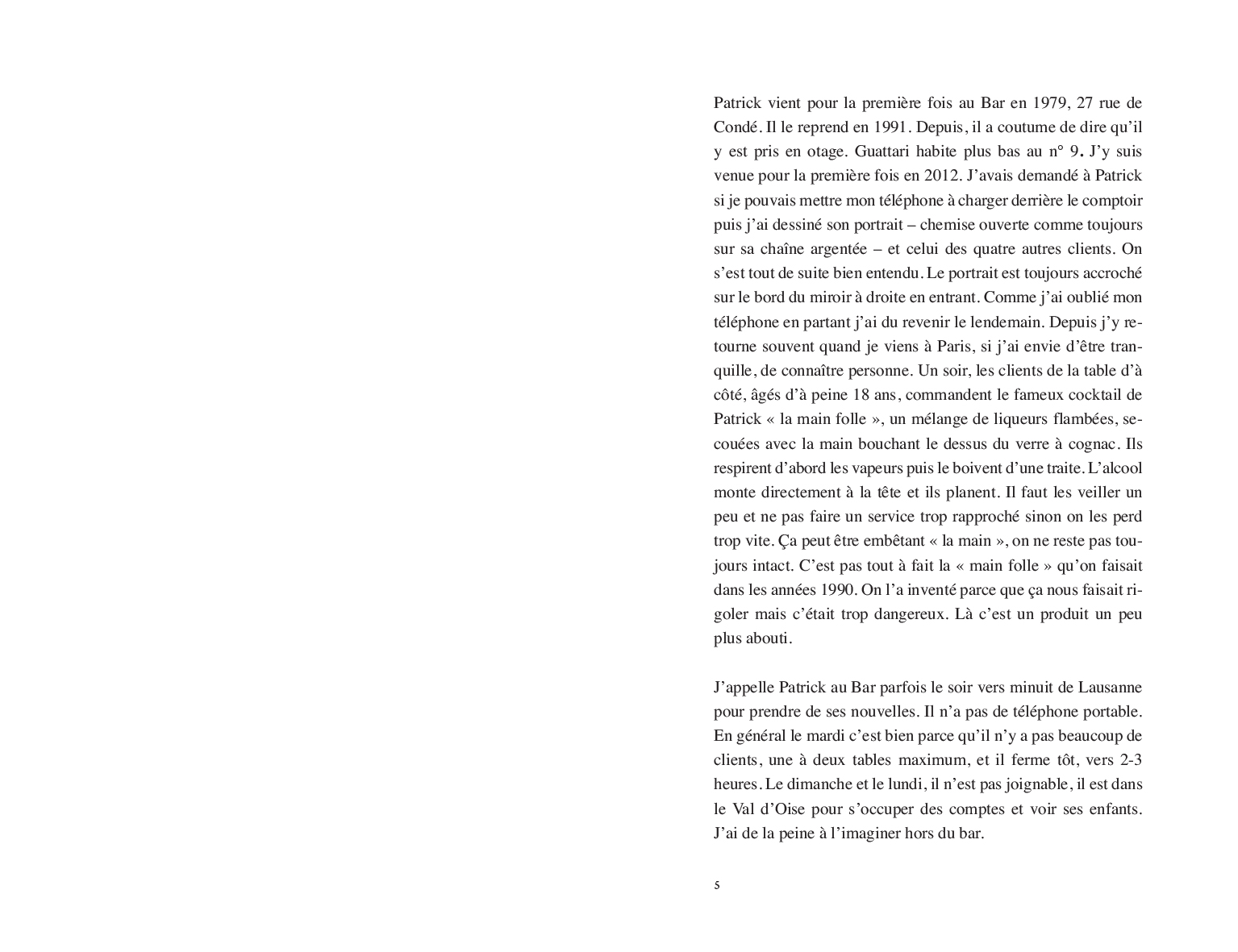 Patrick vient pour la première fois au Bar en 1979, 27 rue de Condé. Il le reprend en 1991. Depuis, il a coutume de dire qu'il y est pris en otage. Guattari habite plus bas au n° 9. J'y suis venue pour la première fois en 2012. J'avais demandé à Patrick si je pouvais mettre mon téléphone à charger derrière le comptoir puis j'ai dessiné son portrait – chemise ouverte comme toujours sur sa chaîne argentée – et celui des quatre autres clients. On s'est tout de suite bien entendu. Le portrait est toujours accroché sur le bord du miroir à droite en entrant. Comme j'ai oublié mon téléphone en partant j'ai du revenir le lendemain. Depuis j'y retourne souvent quand je viens à Paris, si j'ai envie d'être tranquille, de connaître personne. Un soir, les clients de la table d'à côté, âgés d'à peine 18 ans, commandent le fameux cocktail de Patrick « la main folle », un mélange de liqueurs flambées, secouées avec la main bouchant le dessus du verre à cognac. Ils respirent d'abord les vapeurs puis le boivent d'une traite. L'alcool monte directement à la tête et ils planent. Il faut les veiller un peu et ne pas faire un service trop rapproché sinon on les perd trop vite. Ça peut être embêtant « la main », on ne reste pas toujours intact. C'est pas tout à fait la « main folle » qu'on faisait dans les années 1990. On l'a inventé parce que ça nous faisait rigoler mais c'était trop dangereux. Là c'est un produit un peu plus abouti.

J'appelle Patrick au Bar parfois le soir vers minuit de Lausanne pour prendre de ses nouvelles. Il n'a pas de téléphone portable. En général le mardi c'est bien parce qu'il n'y a pas beaucoup de clients, une à deux tables maximum, et il ferme tôt, vers 2-3 heures. Le dimanche et le lundi, il n'est pas joignable, il est dans le Val d'Oise pour s'occuper des comptes et voir ses enfants. J'ai de la peine à l'imaginer hors du bar.

5